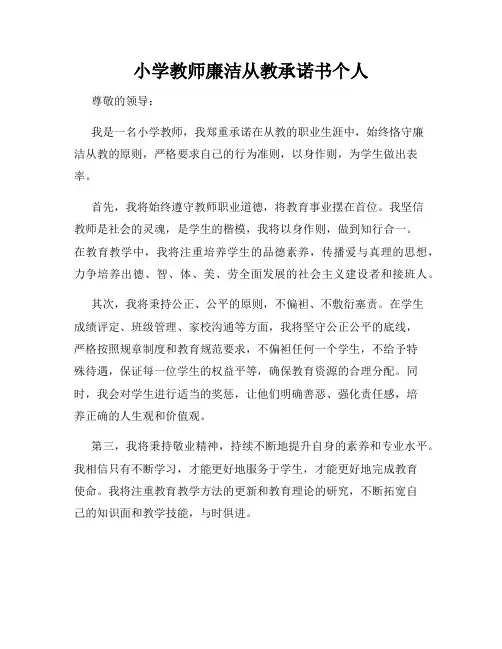 小学教师廉洁从教承诺书个人

尊敬的领导：

我是一名小学教师，我郑重承诺在从教的职业生涯中，始终恪守廉洁从教的原则，严格要求自己的行为准则，以身作则，为学生做出表率。

首先，我将始终遵守教师职业道德，将教育事业摆在首位。我坚信教师是社会的灵魂，是学生的楷模，我将以身作则，做到知行合一。在教育教学中，我将注重培养学生的品德素养，传播爱与真理的思想，力争培养出德、智、体、美、劳全面发展的社会主义建设者和接班人。

其次，我将秉持公正、公平的原则，不偏袒、不敷衍塞责。在学生成绩评定、班级管理、家校沟通等方面，我将坚守公正公平的底线，严格按照规章制度和教育规范要求，不偏袒任何一个学生，不给予特殊待遇，保证每一位学生的权益平等，确保教育资源的合理分配。同时，我会对学生进行适当的奖惩，让他们明确善恶、强化责任感，培养正确的人生观和价值观。

第三，我将秉持敬业精神，持续不断地提升自身的素养和专业水平。我相信只有不断学习，才能更好地服务于学生，才能更好地完成教育使命。我将注重教育教学方法的更新和教育理论的研究，不断拓宽自己的知识面和教学技能，与时俱进。